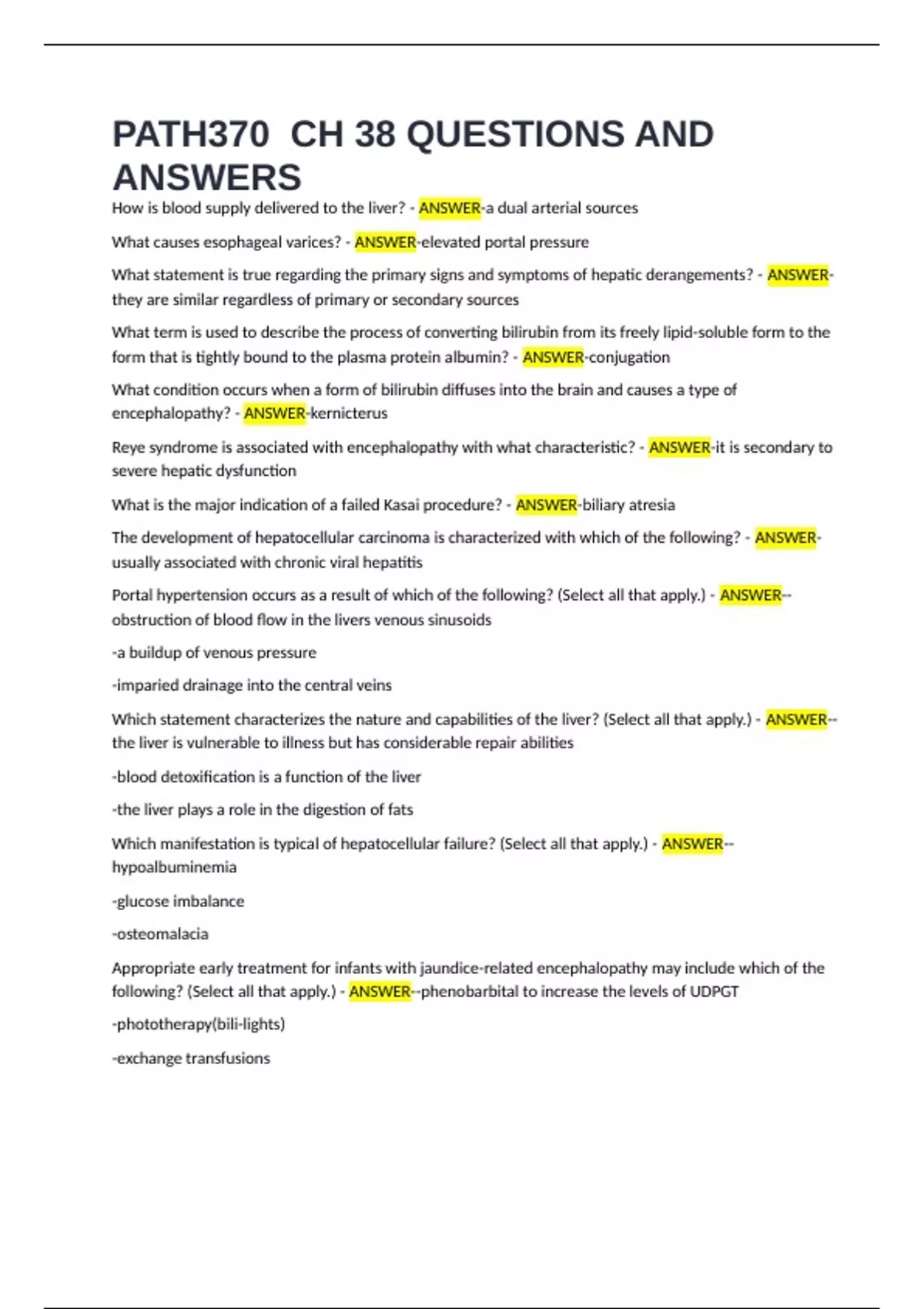 PATH370  CH 38 QUESTIONS AND ANSWERS

How is blood supply delivered to the liver? - ANSWER-a dual arterial sources

What causes esophageal varices? - ANSWER-elevated portal pressure

What statement is true regarding the primary signs and symptoms of hepatic derangements? - ANSWER-they are similar regardless of primary or secondary sources

What term is used to describe the process of converting bilirubin from its freely lipid-soluble form to the form that is tightly bound to the plasma protein albumin? - ANSWER-conjugation

What condition occurs when a form of bilirubin diffuses into the brain and causes a type of encephalopathy? - ANSWER-kernicterus

Reye syndrome is associated with encephalopathy with what characteristic? - ANSWER-it is secondary to severe hepatic dysfunction

What is the major indication of a failed Kasai procedure? - ANSWER-biliary atresia

The development of hepatocellular carcinoma is characterized with which of the following? - ANSWER-usually associated with chronic viral hepatitis

Portal hypertension occurs as a result of which of the following? (Select all that apply.) - ANSWER--obstruction of blood flow in the livers venous sinusoids

-a buildup of venous pressure

-imparied drainage into the central veins

Which statement characterizes the nature and capabilities of the liver? (Select all that apply.) - ANSWER--the liver is vulnerable to illness but has considerable repair abilities

-blood detoxification is a function of the liver

-the liver plays a role in the digestion of fats

Which manifestation is typical of hepatocellular failure? (Select all that apply.) - ANSWER--hypoalbuminemia

-glucose imbalance

-osteomalacia

Appropriate early treatment for infants with jaundice-related encephalopathy may include which of the following? (Select all that apply.) - ANSWER--phenobarbital to increase the levels of UDPGT

-phototherapy(bili-lights)

-exchange transfusions